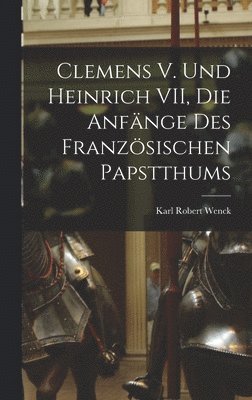 Clemens V. Und Heinrich VII, Die Anfänge Des Französischen Papstthums

Karl Robert Wenck